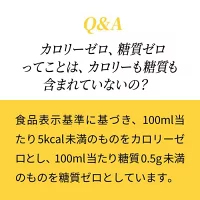 Q&A

カロリーゼロ、糖質ゼロってことは、カロリーも糖質も含まれていないの?

食品表示基準に基づき、100ml当たり5kcal未満のものをカロリーゼロとし、100ml当たり糖質0.5g未満のものを糖質ゼロとしています。